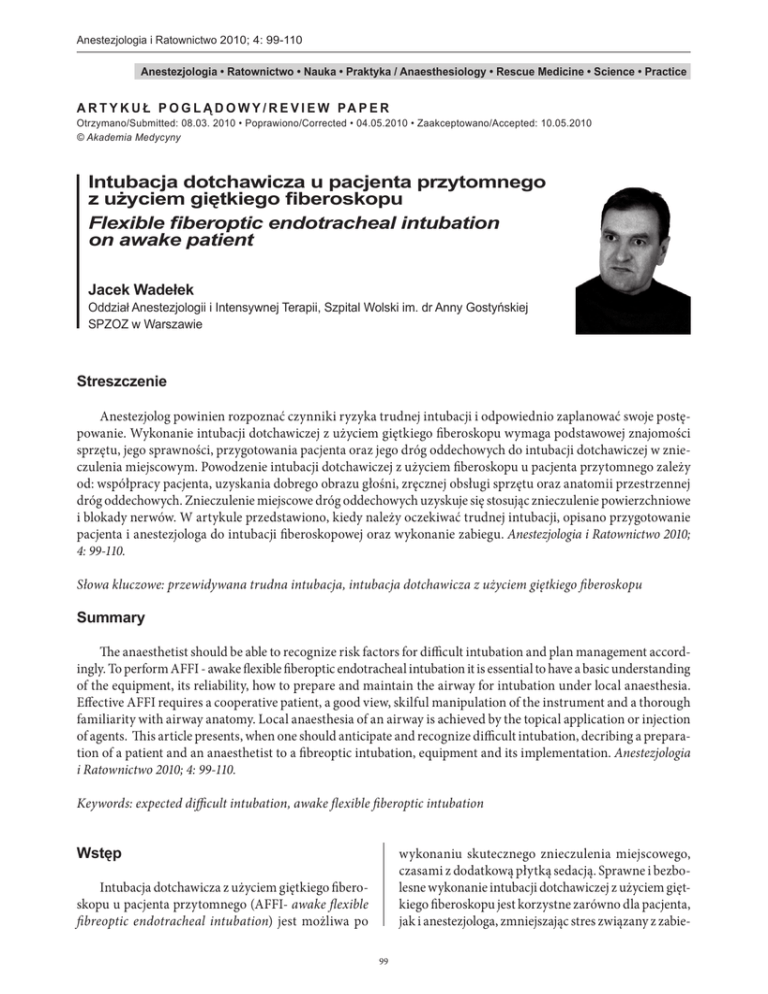 Anestezjologia i Ratownictwo 2010; 4: 99-110

Anestezjologia • Ratownictwo • Nauka • Praktyka / Anaesthesiology • Rescue Medicine • Science • Practice

ARTYKUŁ POGLĄDOWY/REVIEW PAPER

Otrzymano/Submitted: 08.03. 2010 • Poprawiono/Corrected • 04.05.2010 • Zaakceptowano/Accepted: 10.05.2010
© Akademia Medycyny

Intubacja dotchawicza u pacjenta przytomnego z użyciem giętkiego fiberoskopu

Flexible fiberoptic endotracheal intubation on awake patient

Jacek Wadełek

Oddział Anestezjologii i Intensywnej Terapii, Szpital Wolski im. dr Anny Gostyńskiej SPZOZ w Warszawie

Streszczenie

Anestezjolog powinien rozpoznać czynniki ryzyka trudnej intubacji i odpowiednio zaplanować swoje postępowanie. Wykonanie intubacji dotchawiczej z użyciem giętkiego fiberoskopu wymaga podstawowej znajomości sprzętu, jego sprawności, przygotowania pacjenta oraz jego dróg oddechowych do intubacji dotchawiczej w znieczulenia miejscowym. Powodzenie intubacji dotchawiczej z użyciem fiberoskopu u pacjenta przytomnego zależy od: współpracy pacjenta, uzyskania dobrego obrazu głośni, zręcznej obsługi sprzętu oraz anatomii przestrzennej dróg oddechowych. Znieczulenie miejscowe dróg oddechowych uzyskuje się stosując znieczulenie powierzchniowe i blokady nerwów. W artykule przedstawiono, kiedy należy oczekiwać trudnej intubacji, opisano przygotowanie pacjenta i anestezjologa do intubacji fiberoskopowej oraz wykonanie zabiegu. Anestezjologia i Ratownictwo 2010; 4: 99-110.

Słowa kluczowe: przewidywana trudna intubacja, intubacja dotchawicza z użyciem giętkiego fiberoskopu

Summary

The anaesthetist should be able to recognize risk factors for difficult intubation and plan management accordingly. To perform AFFI - awake flexible fiberoptic endotracheal intubation it is essential to have a basic understanding of the equipment, its reliability, how to prepare and maintain the airway for intubation under local anaesthesia. Effective AFFI requires a cooperative patient, a good view, skilful manipulation of the instrument and a thorough familiarity with airway anatomy. Local anaesthesia of an airway is achieved by the topical application or injection of agents. This article presents, when one should anticipate and recognize difficult intubation, decribing a preparation of a patient and an anaesthetist to a fibreoptic intubation, equipment and its implementation. Anestezjologia i Ratownictwo 2010; 4: 99-110.

Keywords: expected difficult intubation, awake flexible fiberoptic intubation

Wstęp

Intubacja dotchawicza z użyciem giętkiego fiberoskopu u pacjenta przytomnego (AFFI- awake flexible fibreoptic endotracheal intubation) jest możliwa po wykonaniu skutecznego znieczulenia miejscowego, czasami z dodatkową płytką sedacją. Sprawne i bezbolesne wykonanie intubacji dotchawiczej z użyciem giętkiego fiberoskopu jest korzystne zarówno dla pacjenta, jak i anestezjologa, zmniejszając stres związany z zabie-

99